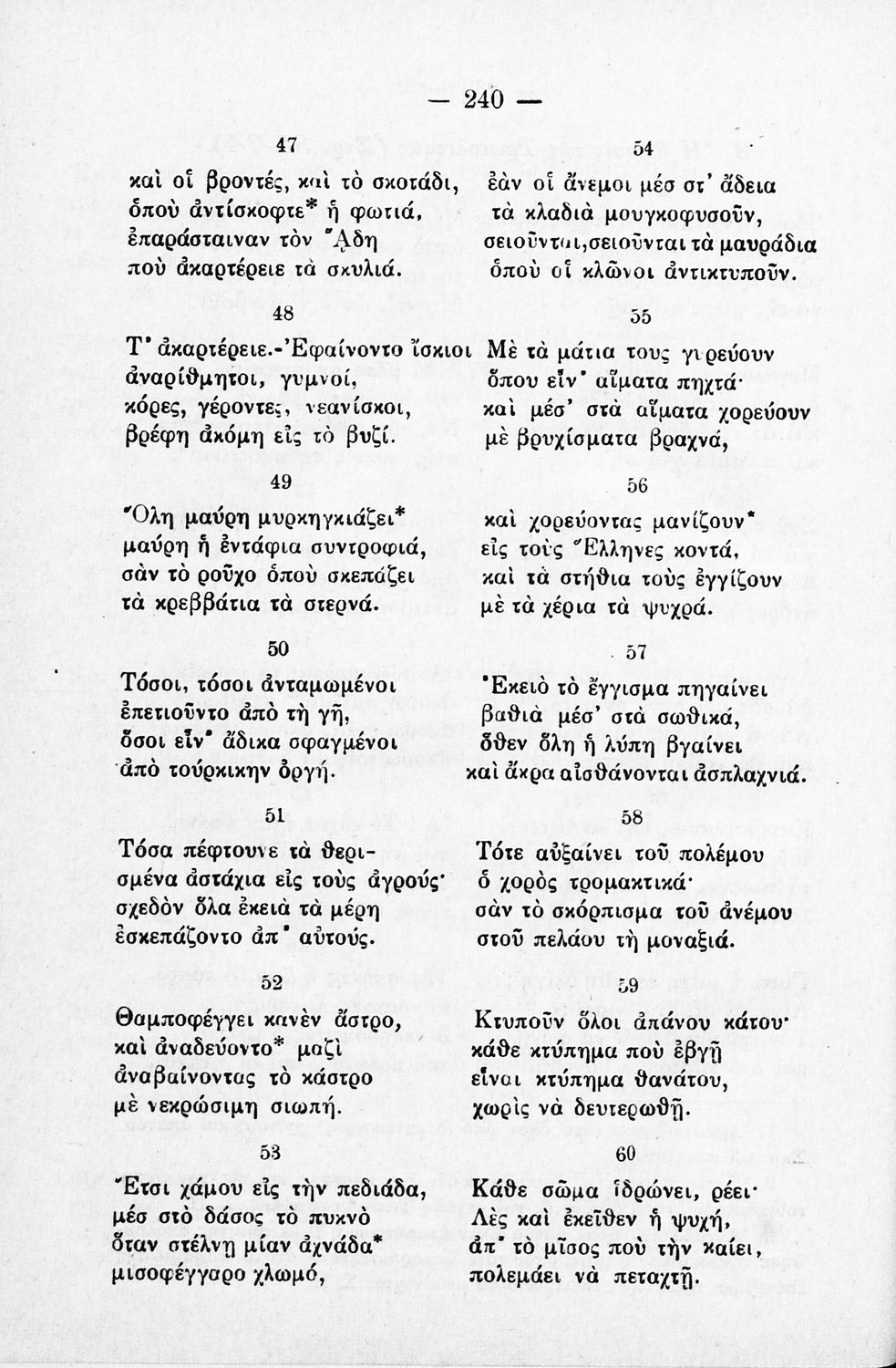 — 240 —

47

καὶ οἱ βροντές, καὶ τὸ σκοτάδι,
ὁποὺ ἀντίσκοφτε* ἡ φωτιά,
ἐπαράσταιναν τὸν Ἅδη
ποὺ ἀκαρτέρειε τὰ σκυλιά.

48

Τ' ἀκαρτέρειε.-Ἐφαίνοντο ἴσκιοι
ἀναρίθμητοι, γυμνοί,
κόρες, γέροντες, νεανίσκοι,
βρέφη ἀκόμη εἰς τὸ βυζί.

49

Ὅλη μαύρη μυρκηγκιάζει*
μαύρη ἡ ἐντάφια συντροφιά,
σὰν τὸ ροῦχο ὁποὺ σκεπάζει
τὰ κρεββάτια τὰ στερνά.

50

Τόσοι, τόσοι ἀνταμωμένοι
ἐπετιοῦντο ἀπὸ τὴ γῆ,
ὅσοι εἶν' ἄδικα σφαγμένοι
ἀπὸ τούρκικην ὀργή.

51

Τόσα πέφτουνε τὰ θερισμένα ἀστάχια εἰς τοὺς ἀγρούς·
σχεδὸν ὅλα ἐκειὰ τὰ μέρη
ἐσκεπάζοντο ἀπ' αὐτούς.

52

Θαμποφέγγει κανὲν ἄστρο,
καὶ ἀναδεύοντο* μαζὶ
ἀναβαίνοντας τὸ κάστρο
μὲ νεκρώσιμη σιωπή.

53

Ἔτσι χάμου εἰς τὴν πεδιάδα,
μέσ στὸ δάσος τὸ πυκνὸ
ὅταν στέλνῃ μίαν ἀχνάδα*
μισοφέγγαρο χλωμό,

54

ἐὰν οἱ ἄνεμοι μέσ στ' ἄδεια
τὰ κλαδιὰ μουγκοφυσοῦν,
σειοῦνται,σειοῦνται τὰ μαυράδια
ὁποὺ οἱ κλῶνοι ἀντικτυποῦν.

55

Μὲ τὰ μάτια τους γυρεύουν
ὅπου εἶν' αἵματα πηχτά·
καὶ μέσ' στὰ αἵματα χορεύουν
μὲ βρυχίσματα βραχνά,

56

καὶ χορεύοντας μανίζουν*
εἰς τοὺς Ἕλληνες κοντά,
καὶ τὰ στήθια τοὺς ἐγγίζουν
μὲ τὰ χέρια τὰ ψυχρά.

57

Ἐκειὸ τὸ ἔγγισμα πηγαίνει
βαθιὰ μέσ' στὰ σωθικά,
ὅθεν ὅλη ἡ λύπη βγαίνει
καὶ ἄκρα αἰσθάνονται ἀσπλαχνιά.

58

Τότε αὐξαίνει τοῦ πολέμου
ὁ χορὸς τρομακτικά·
σὰν τὸ σκόρπισμα τοῦ ἀνέμου
στοῦ πελάου τὴ μοναξιά.

59

Κτυποῦν ὅλοι ἀπάνου κάτου·
κάθε κτύπημα ποὺ ἐβγῇ
εἶναι κτύπημα θανάτου,
χωρὶς νὰ δευτερωθῇ.

60

Κάθε σῶμα ἱδρώνει, ρέει·
Λὲς καὶ ἐκεῖθεν ἡ ψυχή,
ἀπ' τὸ μῖσος ποὺ τὴν καίει,
πολεμάει νὰ πεταχτῇ.